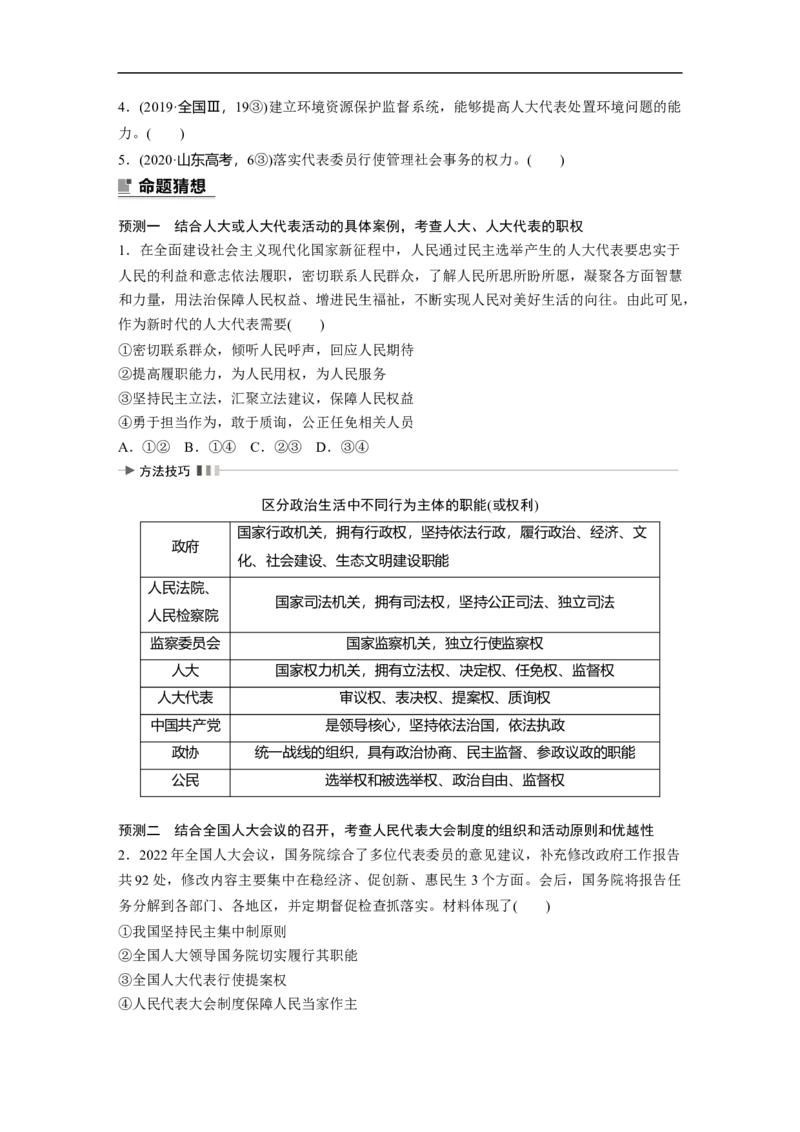 4．(2019·全国Ⅲ，19③)建立环境资源保护监督系统，能够提高人大代表处置环境问题的能力。(　　)

5．(2020·山东高考，6③)落实代表委员行使管理社会事务的权力。(　　)

命题猜想

预测一　结合人大或人大代表活动的具体案例，考查人大、人大代表的职权

1．在全面建设社会主义现代化国家新征程中，人民通过民主选举产生的人大代表要忠实于人民的利益和意志依法履职，密切联系人民群众，了解人民所思所盼所愿，凝聚各方面智慧和力量，用法治保障人民权益、增进民生福祉，不断实现人民对美好生活的向往。由此可见，作为新时代的人大代表需要(　　)

①密切联系群众，倾听人民呼声，回应人民期待
②提高履职能力，为人民用权，为人民服务
③坚持民主立法，汇聚立法建议，保障人民权益
④勇于担当作为，敢于质询，公正任免相关人员

A．①②　B．①④　C．②③　D．③④

方法技巧

区分政治生活中不同行为主体的职能(或权利)

| 政府 | 国家行政机关，拥有行政权，坚持依法行政，履行政治、经济、文化、社会建设、生态文明建设职能 |
|---|---|
| 人民法院、人民检察院 | 国家司法机关，拥有司法权，坚持公正司法、独立司法 |
| 监察委员会 | 国家监察机关，独立行使监察权 |
| 人大 | 国家权力机关，拥有立法权、决定权、任免权、监督权 |
| 人大代表 | 审议权、表决权、提案权、质询权 |
| 中国共产党 | 是领导核心，坚持依法治国，依法执政 |
| 政协 | 统一战线的组织，具有政治协商、民主监督、参政议政的职能 |
| 公民 | 选举权和被选举权、政治自由、监督权 |

预测二　结合全国人大会议的召开，考查人民代表大会制度的组织和活动原则和优越性

2．2022年全国人大会议，国务院综合了多位代表委员的意见建议，补充修改政府工作报告共92处，修改内容主要集中在稳经济、促创新、惠民生3个方面。会后，国务院将报告任务分解到各部门、各地区，并定期督促检查抓落实。材料体现了(　　)

①我国坚持民主集中制原则
②全国人大领导国务院切实履行其职能
③全国人大代表行使提案权
④人民代表大会制度保障人民当家作主